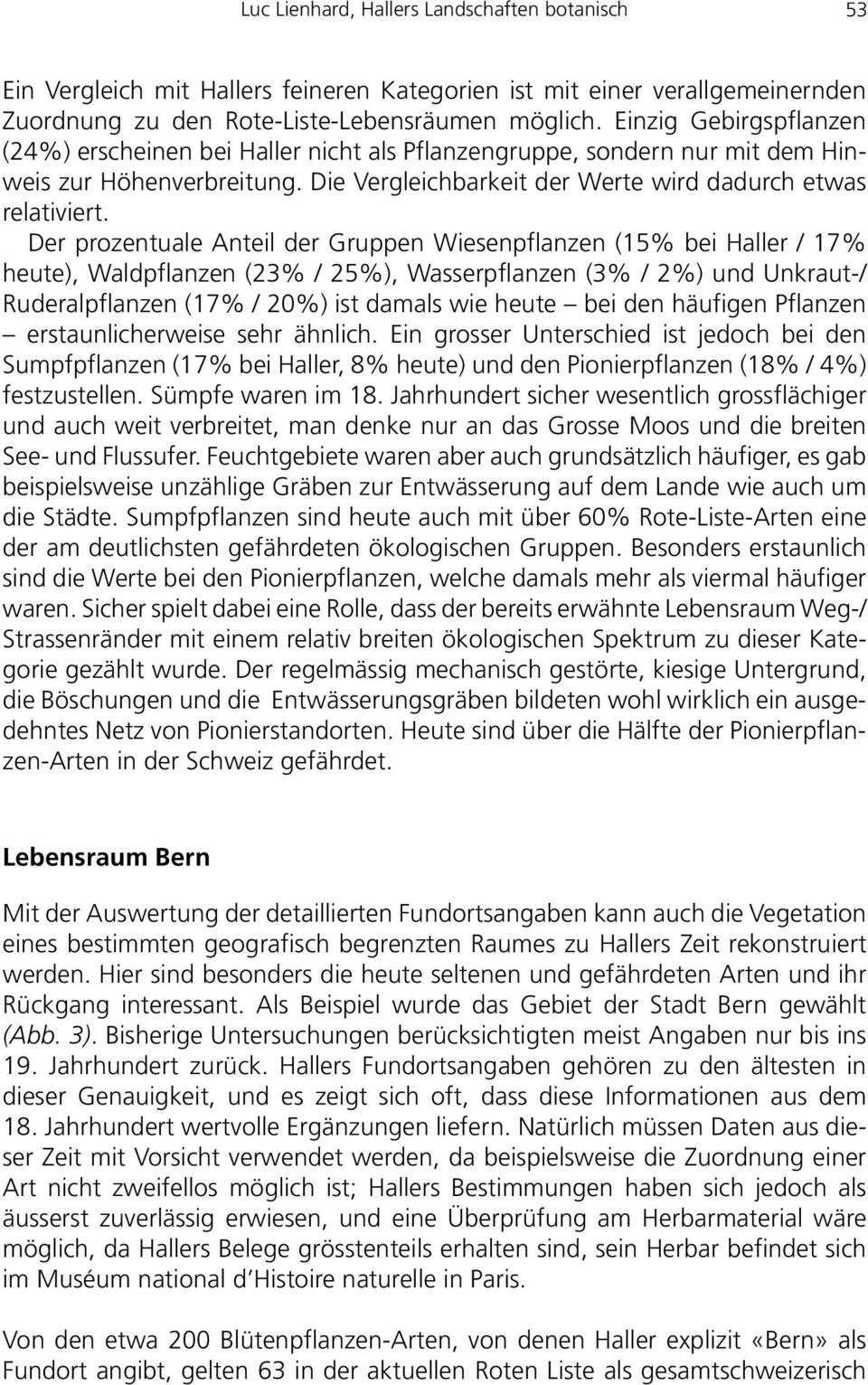 Luc Lienhard, Hallers Landschaften botanisch 53

Ein Vergleich mit Hallers feineren Kategorien ist mit einer verallgemeinernden Zuordnung zu den Rote-Liste-Lebensräumen möglich. Einzig Gebirgspflanzen (24%) erscheinen bei Haller nicht als Pflanzengruppe, sondern nur mit dem Hinweis zur Höhenverbreitung. Die Vergleichbarkeit der Werte wird dadurch etwas relativiert.

Der prozentuale Anteil der Gruppen Wiesenpflanzen (15% bei Haller / 17% heute), Waldpflanzen (23% / 25%), Wasserpflanzen (3% / 2%) und Unkraut-/ Ruderalpflanzen (17% / 20%) ist damals wie heute – bei den häufigen Pflanzen – erstaunlicherweise sehr ähnlich. Ein grosser Unterschied ist jedoch bei den Sumpfpflanzen (17% bei Haller, 8% heute) und den Pionierpflanzen (18% / 4%) festzustellen. Sümpfe waren im 18. Jahrhundert sicher wesentlich grossflächiger und auch weit verbreitet, man denke nur an das Grosse Moos und die breiten See- und Flussufer. Feuchtgebiete waren aber auch grundsätzlich häufiger, es gab beispielsweise unzählige Gräben zur Entwässerung auf dem Lande wie auch um die Städte. Sumpfpflanzen sind heute auch mit über 60% Rote-Liste-Arten eine der am deutlichsten gefährdeten ökologischen Gruppen. Besonders erstaunlich sind die Werte bei den Pionierpflanzen, welche damals mehr als viermal häufiger waren. Sicher spielt dabei eine Rolle, dass der bereits erwähnte Lebensraum Weg-/ Strassenränder mit einem relativ breiten ökologischen Spektrum zu dieser Kategorie gezählt wurde. Der regelmässig mechanisch gestörte, kiesige Untergrund, die Böschungen und die Entwässerungsgräben bildeten wohl wirklich ein ausgedehntes Netz von Pionierstandorten. Heute sind über die Hälfte der Pionierpflanzen-Arten in der Schweiz gefährdet.

Lebensraum Bern

Mit der Auswertung der detaillierten Fundortsangaben kann auch die Vegetation eines bestimmten geografisch begrenzten Raumes zu Hallers Zeit rekonstruiert werden. Hier sind besonders die heute seltenen und gefährdeten Arten und ihr Rückgang interessant. Als Beispiel wurde das Gebiet der Stadt Bern gewählt (Abb. 3). Bisherige Untersuchungen berücksichtigten meist Angaben nur bis ins 19. Jahrhundert zurück. Hallers Fundortsangaben gehören zu den ältesten in dieser Genauigkeit, und es zeigt sich oft, dass diese Informationen aus dem 18. Jahrhundert wertvolle Ergänzungen liefern. Natürlich müssen Daten aus dieser Zeit mit Vorsicht verwendet werden, da beispielsweise die Zuordnung einer Art nicht zweifellos möglich ist; Hallers Bestimmungen haben sich jedoch als äusserst zuverlässig erwiesen, und eine Überprüfung am Herbarmaterial wäre möglich, da Hallers Belege grösstenteils erhalten sind, sein Herbar befindet sich im Muséum national d'Histoire naturelle in Paris.

Von den etwa 200 Blütenpflanzen-Arten, von denen Haller explizit «Bern» als Fundort angibt, gelten 63 in der aktuellen Roten Liste als gesamtschweizerisch